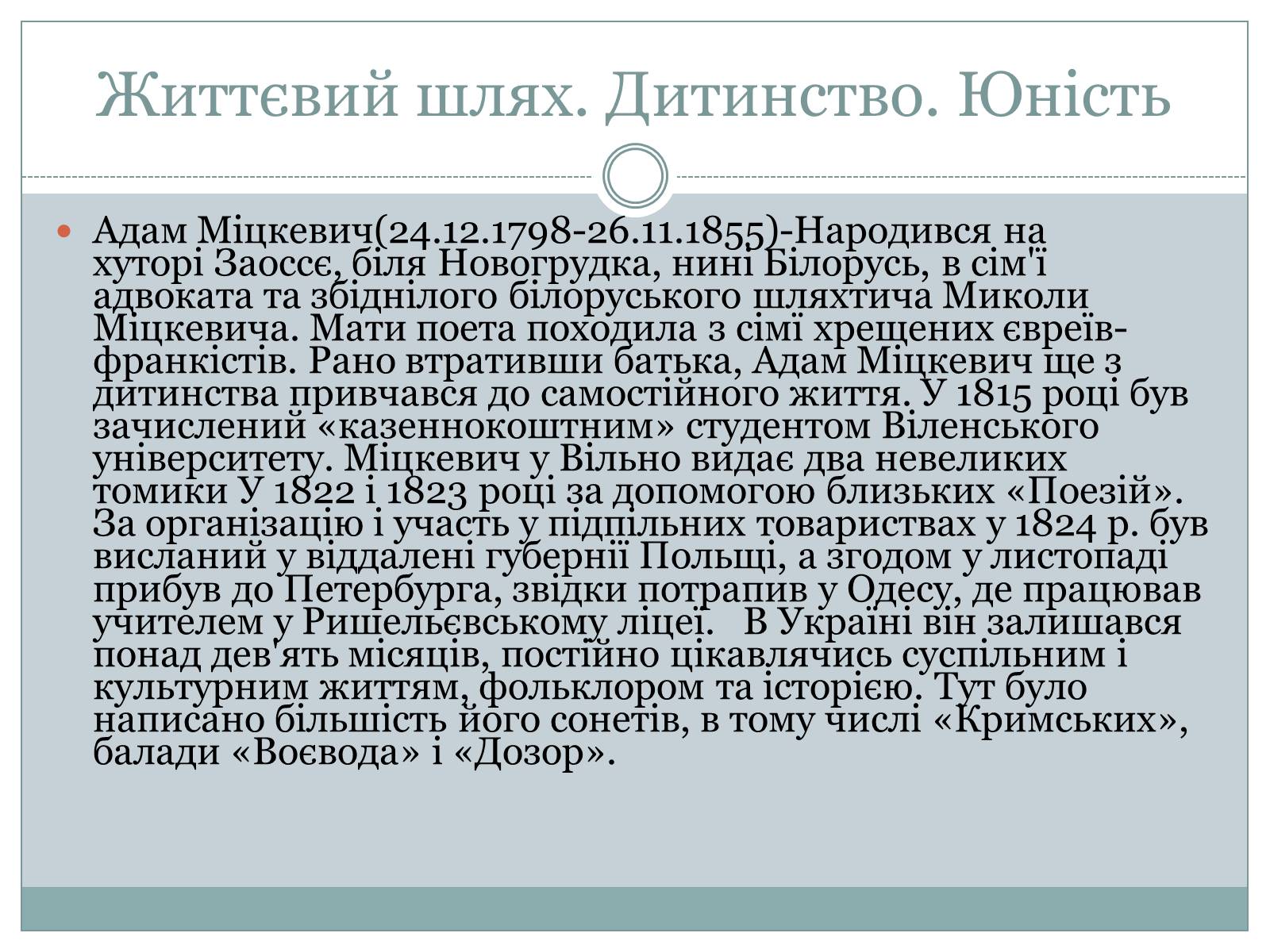 Життєвий шлях. Дитинство. Юність

Адам Міцкевич(24.12.1798-26.11.1855)-Народився на хуторі Заоссє, біля Новогрудка, нині Білорусь, в сім'ї адвоката та збіднілого білоруського шляхтича Миколи Міцкевича. Мати поета походила з сімї хрещених євреїв-франкістів. Рано втративши батька, Адам Міцкевич ще з дитинства привчався до самостійного життя. У 1815 році був зачислений «казеннокоштним» студентом Віленського університету. Міцкевич у Вільно видає два невеликих томики У 1822 і 1823 році за допомогою близьких «Поезій». За організацію і участь у підпільних товариствах у 1824 р. був висланий у віддалені губернії Польщі, а згодом у листопаді прибув до Петербурга, звідки потрапив у Одесу, де працював учителем у Ришельєвському ліцеї. В Україні він залишався понад дев'ять місяців, постійно цікавлячись суспільним і культурним життям, фольклором та історією. Тут було написано більшість його сонетів, в тому числі «Кримських», балади «Воєвода» і «Дозор».